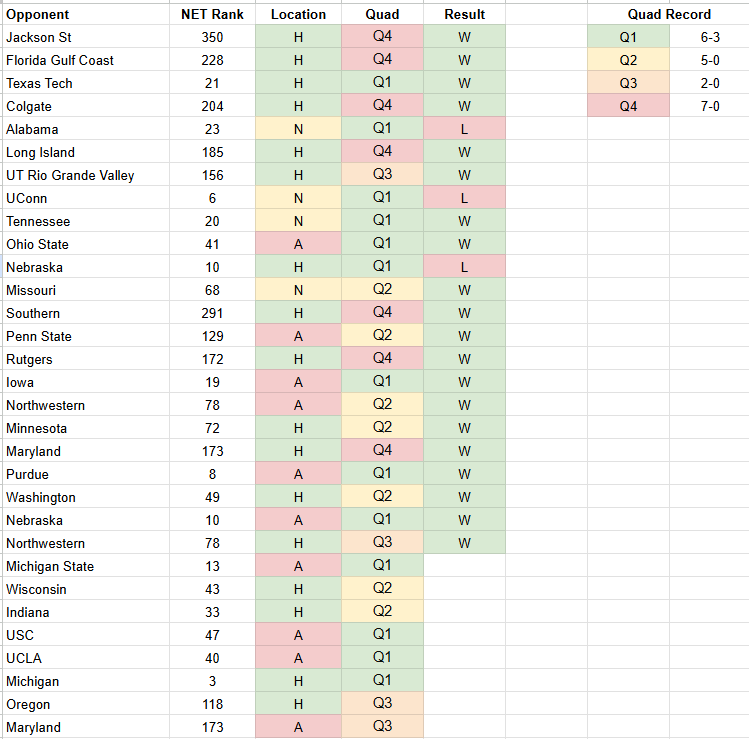 | Opponent | NET Rank | Location | Quad | Result |
|---|---|---|---|---|
| Jackson St | 350 | H | Q4 | W |
| Florida Gulf Coast | 228 | H | Q4 | W |
| Texas Tech | 21 | H | Q1 | W |
| Colgate | 204 | H | Q4 | W |
| Alabama | 23 | N | Q1 | L |
| Long Island | 185 | H | Q4 | W |
| UT Rio Grande Valley | 156 | H | Q3 | W |
| UConn | 6 | N | Q1 | L |
| Tennessee | 20 | N | Q1 | W |
| Ohio State | 41 | A | Q1 | W |
| Nebraska | 10 | H | Q1 | L |
| Missouri | 68 | N | Q2 | W |
| Southern | 291 | H | Q4 | W |
| Penn State | 129 | A | Q2 | W |
| Rutgers | 172 | H | Q4 | W |
| Iowa | 19 | A | Q1 | W |
| Northwestern | 78 | A | Q2 | W |
| Minnesota | 72 | H | Q2 | W |
| Maryland | 173 | H | Q4 | W |
| Purdue | 8 | A | Q1 | W |
| Washington | 49 | H | Q2 | W |
| Nebraska | 10 | A | Q1 | W |
| Northwestern | 78 | H | Q3 | W |
| Michigan State | 13 | A | Q1 | |
| Wisconsin | 43 | H | Q2 | |
| Indiana | 33 | H | Q2 | |
| USC | 47 | A | Q1 | |
| UCLA | 40 | A | Q1 | |
| Michigan | 3 | H | Q1 | |
| Oregon | 118 | H | Q3 | |
| Maryland | 173 | A | Q3 | |

| Quad Record | |
|---|---|
| Q1 | 6-3 |
| Q2 | 5-0 |
| Q3 | 2-0 |
| Q4 | 7-0 |